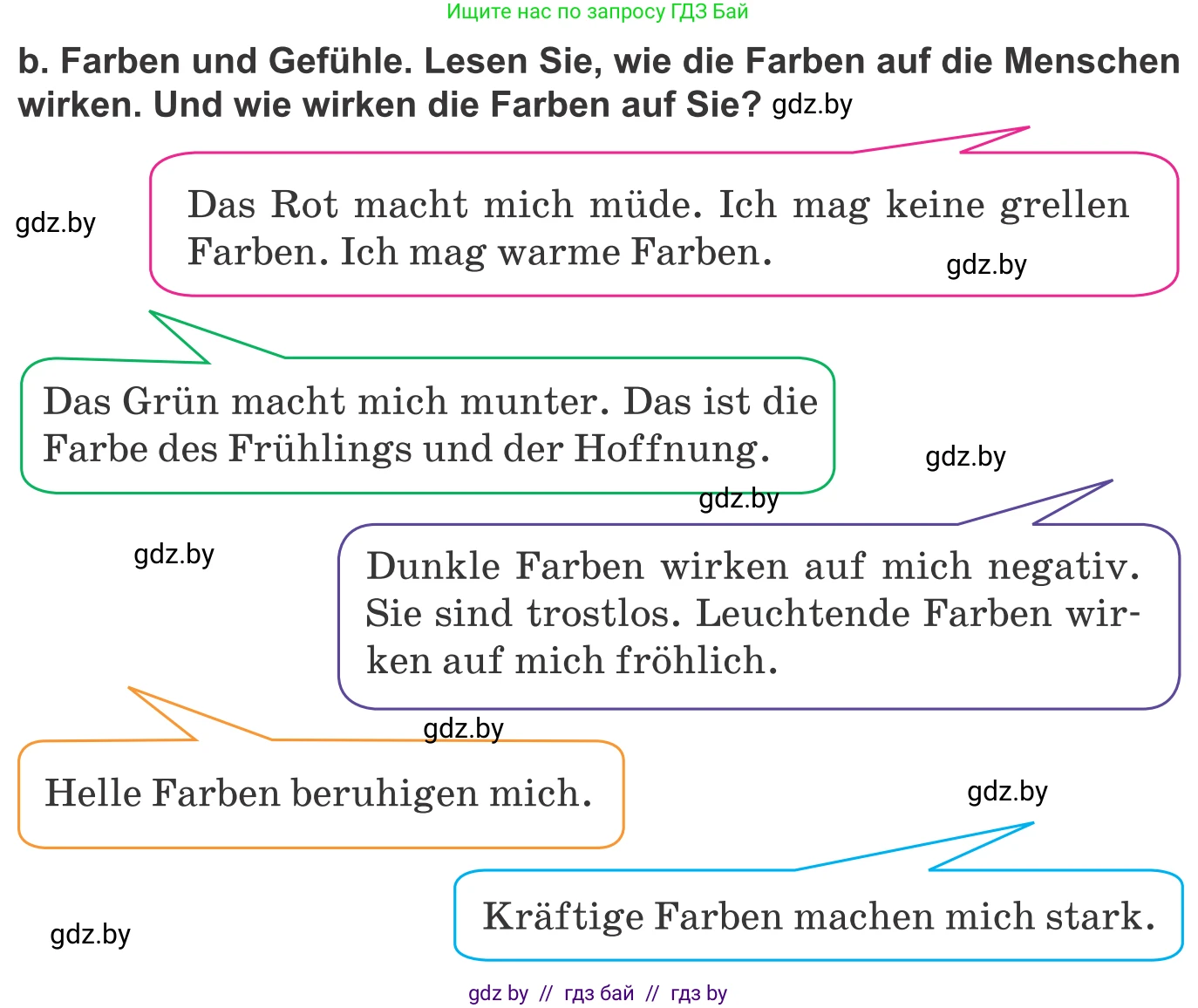 Ищите нас по запросу ГДЗ Бай

b. Farben und Gefühle. Lesen Sie, wie die Farben auf die Menschen wirken. Und wie wirken die Farben auf Sie? gdz.by

gdz.by

Das Rot macht mich müde. Ich mag keine grellen Farben. Ich mag warme Farben.

gdz.by

Das Grün macht mich munter. Das ist die Farbe des Frühlings und der Hoffnung.

gdz.by

gdz.by

gdz.by

Dunkle Farben wirken auf mich negativ. Sie sind trostlos. Leuchtende Farben wirken auf mich fröhlich.

gdz.by

Helle Farben beruhigen mich.

gdz.by

Kräftige Farben machen mich stark.

gdz.by

gdz by // гдз бай // гдз by